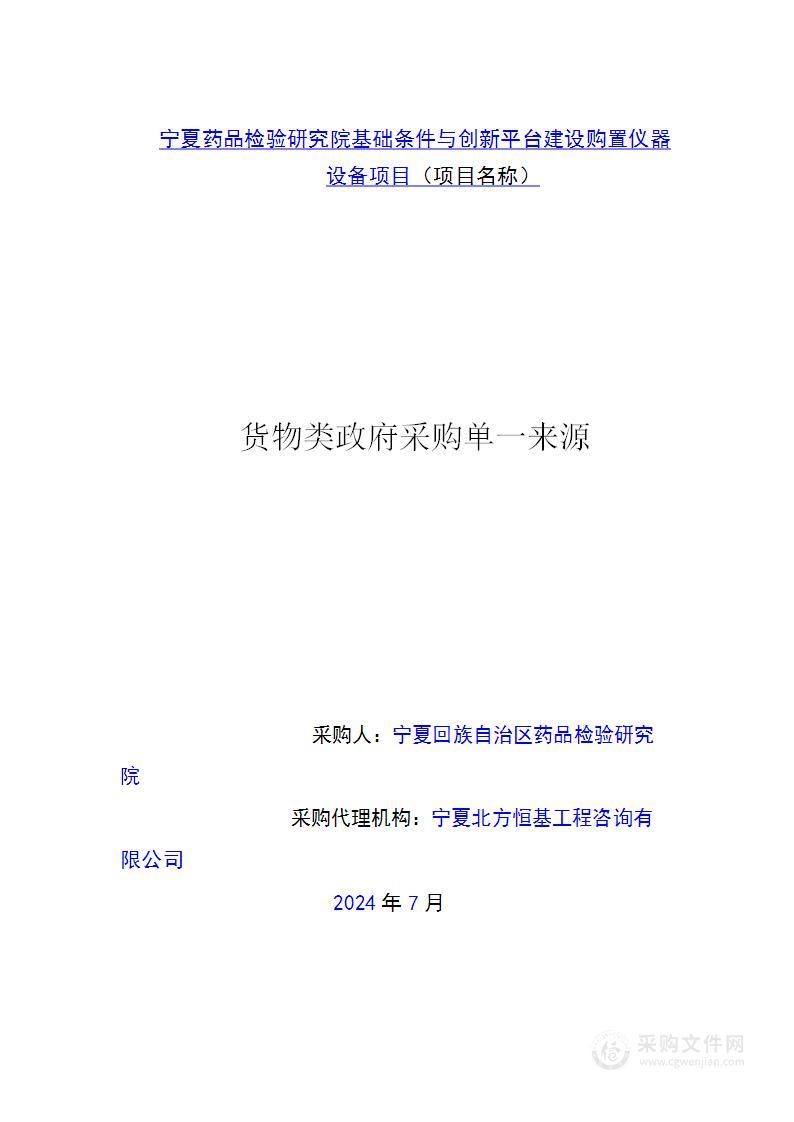 宁夏药品检验研究院基础条件与创新平台建设购置仪器设备项目（项目名称）

货物类政府采购单一来源

采购人：宁夏回族自治区药品检验研究院

采购代理机构：宁夏北方恒基工程咨询有限公司

2024 年 7 月

采购文件网
www.cgwenjian.com